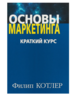 ОСНОВЫ
МАРКЕТИНГА

КРАТКИЙ КУРС

Филип КОТЛЕР